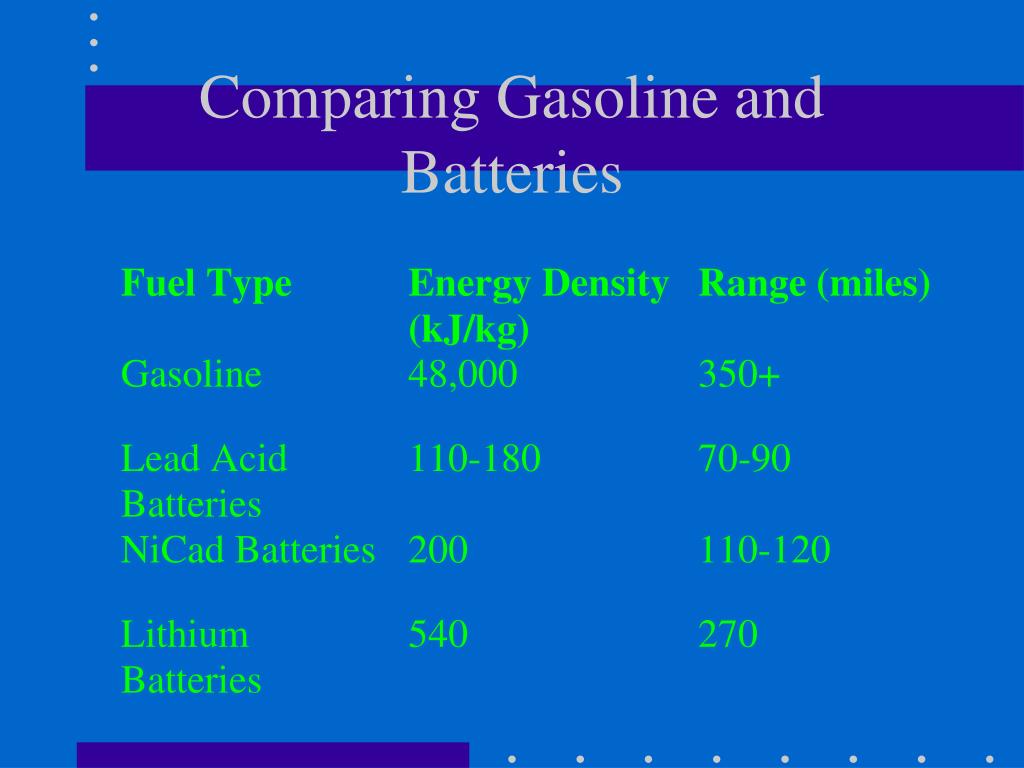 Comparing Gasoline and Batteries

| Fuel Type | Energy Density (kJ/kg) | Range (miles) |
|---|---|---|
| Gasoline | 48,000 | 350+ |
| Lead Acid Batteries | 110-180 | 70-90 |
| NiCad Batteries | 200 | 110-120 |
| Lithium Batteries | 540 | 270 |